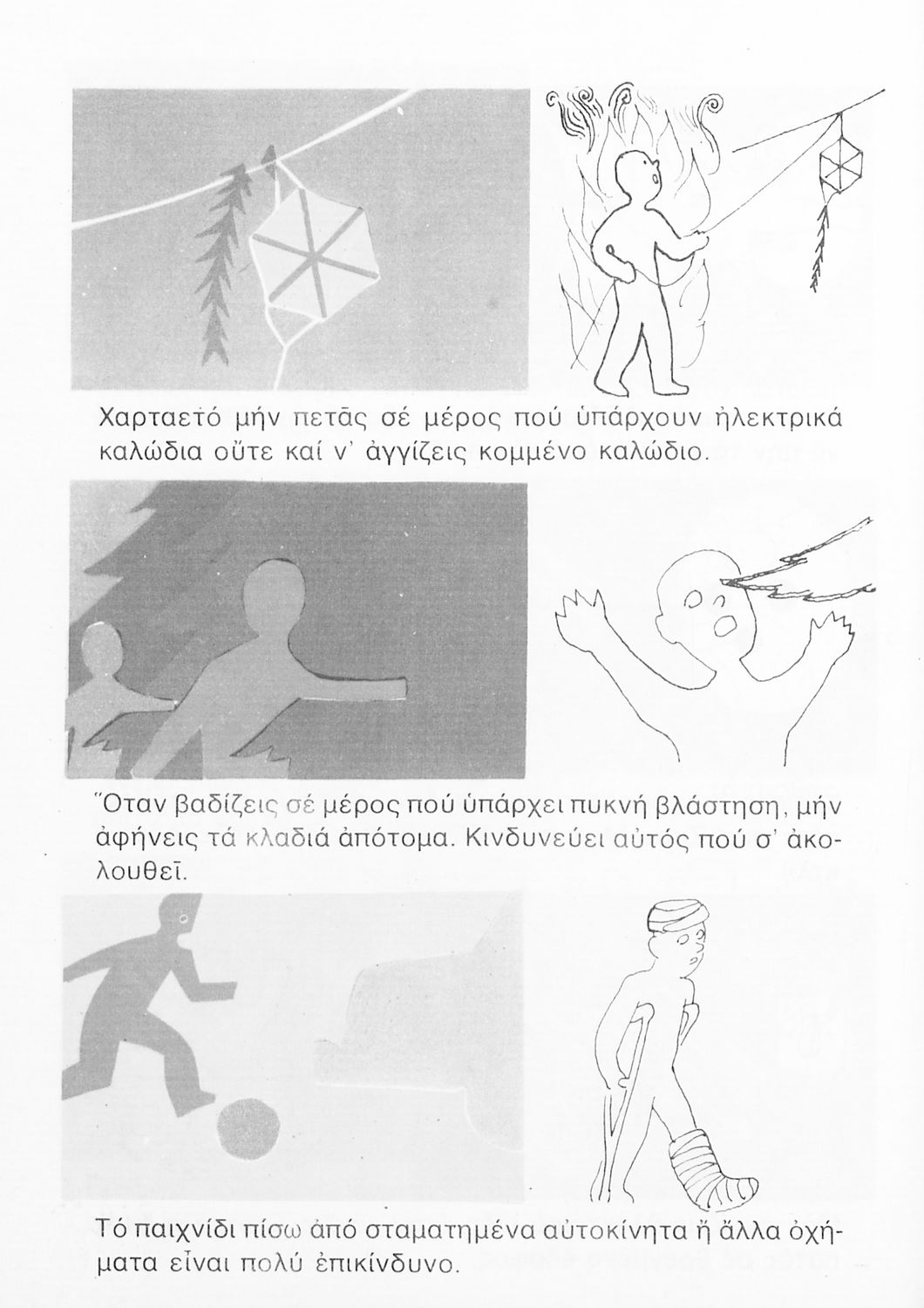 Χαρταετό μήν πετᾶς σέ μέρος πού ὑπάρχουν ἠλεκτρικά καλώδια οὔτε καί ν' ἀγγίζεις κομμένο καλώδιο.

Ὅταν βαδίζεις σέ μέρος πού ὑπάρχει πυκνή βλάστηση, μήν ἀφήνεις τά κλαδιά ἀπότομα. Κινδυνεύει αὐτός πού σ' ἀκολουθεῖ.

Τό παιχνίδι πίσω ἀπό σταματημένα αὐτοκίνητα ἤ ἄλλα ὀχήματα εἶναι πολύ ἐπικίνδυνο.